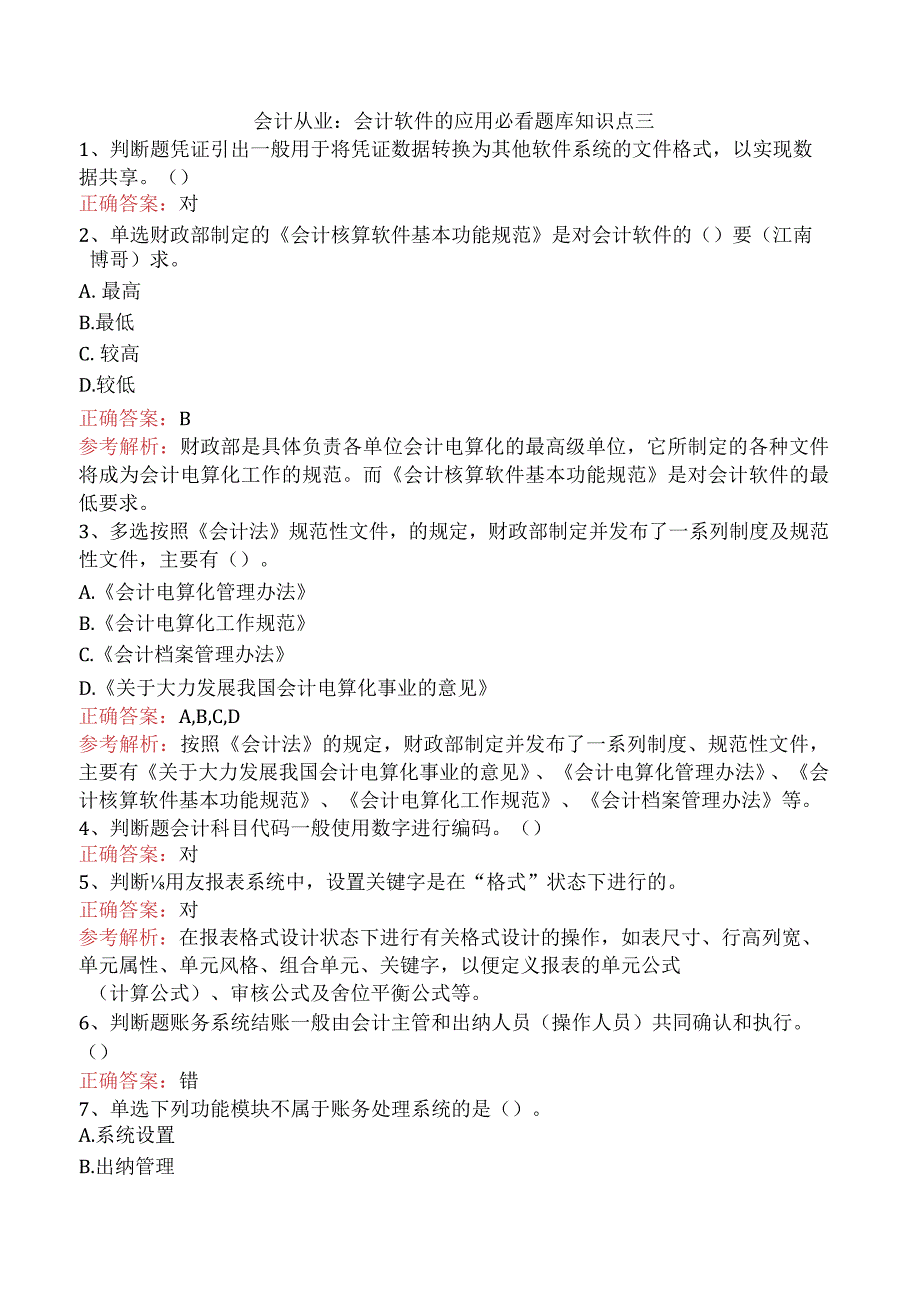 会计从业：会计软件的应用必看题库知识点三

1、判断题凭证引出一般用于将凭证数据转换为其他软件系统的文件格式，以实现数据共享。（）
正确答案：对

2、单选财政部制定的《会计核算软件基本功能规范》是对会计软件的（）要（江南博哥）求。
A. 最高
B.最低
C. 较高
D.较低
正确答案：B
参考解析：财政部是具体负责各单位会计电算化的最高级单位，它所制定的各种文件将成为会计电算化工作的规范。而《会计核算软件基本功能规范》是对会计软件的最低要求。

3、多选按照《会计法》规范性文件，的规定，财政部制定并发布了一系列制度及规范性文件，主要有（）。
A.《会计电算化管理办法》
B.《会计电算化工作规范》
C.《会计档案管理办法》
D.《关于大力发展我国会计电算化事业的意见》
正确答案：A,B,C,D
参考解析：按照《会计法》的规定，财政部制定并发布了一系列制度、规范性文件，主要有《关于大力发展我国会计电算化事业的意见》、《会计电算化管理办法》、《会计核算软件基本功能规范》、《会计电算化工作规范》、《会计档案管理办法》等。

4、判断题会计科目代码一般使用数字进行编码。（）
正确答案：对

5、判断⅛用友报表系统中，设置关键字是在“格式”状态下进行的。
正确答案：对
参考解析：在报表格式设计状态下进行有关格式设计的操作，如表尺寸、行高列宽、单元属性、单元风格、组合单元、关键字，以便定义报表的单元公式（计算公式）、审核公式及舍位平衡公式等。

6、判断题账务系统结账一般由会计主管和出纳人员（操作人员）共同确认和执行。（）
正确答案：错

7、单选下列功能模块不属于账务处理系统的是（）。
A.系统设置
B.出纳管理